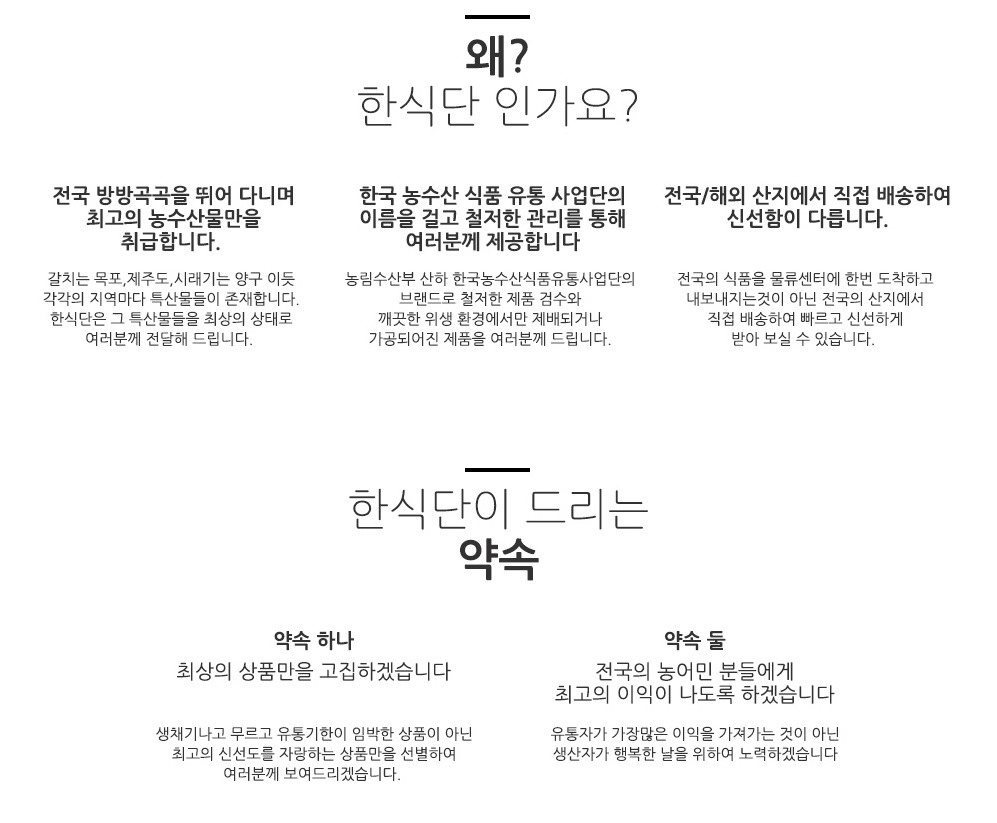 왜?
한식단 인가요?

전국 방방곡곡을 뛰어 다니며 최고의 농수산물만을 취급합니다.

갈치는 목포,제주도,시래기는 양구 이듯 각각의 지역마다 특산물들이 존재합니다. 한식단은 그 특산물들을 최상의 상태로 여러분께 전달해 드립니다.

한국 농수산 식품 유통 사업단의 이름을 걸고 철저한 관리를 통해 여러분께 제공합니다

농림수산부 산하 한국농수산식품유통사업단의 브랜드로 철저한 제품 검수와 깨끗한 위생 환경에서만 제배되거나 가공되어진 제품을 여러분께 드립니다.

전국/해외 산지에서 직접 배송하여 신선함이 다릅니다.

전국의 식품을 물류센터에 한번 도착하고 내보내지는것이 아닌 전국의 산지에서 직접 배송하여 빠르고 신선하게 받아 보실 수 있습니다.

한식단이 드리는
약속

약속 하나
최상의 상품만을 고집하겠습니다

생채기나고 무르고 유통기한이 임박한 상품이 아닌 최고의 신선도를 자랑하는 상품만을 선별하여 여러분께 보여드리겠습니다.

약속 둘
전국의 농어민 분들에게 최고의 이익이 나도록 하겠습니다

유통자가 가장많은 이익을 가져가는 것이 아닌 생산자가 행복한 날을 위하여 노력하겠습니다